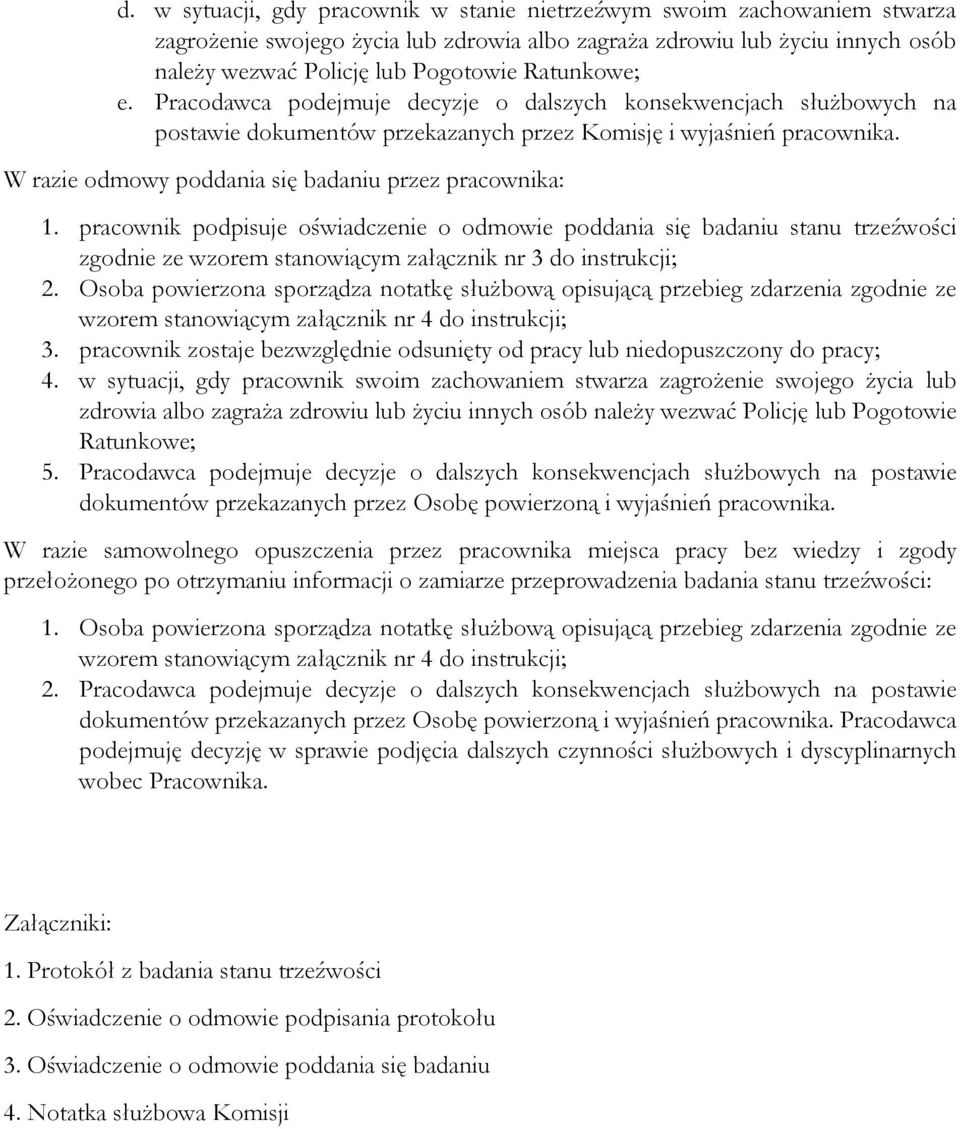 d. w sytuacji, gdy pracownik w stanie nietrzeźwym swoim zachowaniem stwarza zagrożenie swojego życia lub zdrowia albo zagraża zdrowiu lub życiu innych osób należy wezwać Policję lub Pogotowie Ratunkowe;
e. Pracodawca podejmuje decyzje o dalszych konsekwencjach służbowych na postawie dokumentów przekazanych przez Komisję i wyjaśnień pracownika.

W razie odmowy poddania się badaniu przez pracownika:

1. pracownik podpisuje oświadczenie o odmowie poddania się badaniu stanu trzeźwości zgodnie ze wzorem stanowiącym załącznik nr 3 do instrukcji;
2. Osoba powierzona sporządza notatkę służbową opisującą przebieg zdarzenia zgodnie ze wzorem stanowiącym załącznik nr 4 do instrukcji;
3. pracownik zostaje bezwzględnie odsunięty od pracy lub niedopuszczony do pracy;
4. w sytuacji, gdy pracownik swoim zachowaniem stwarza zagrożenie swojego życia lub zdrowia albo zagraża zdrowiu lub życiu innych osób należy wezwać Policję lub Pogotowie Ratunkowe;
5. Pracodawca podejmuje decyzje o dalszych konsekwencjach służbowych na postawie dokumentów przekazanych przez Osobę powierzoną i wyjaśnień pracownika.

W razie samowolnego opuszczenia przez pracownika miejsca pracy bez wiedzy i zgody przełożonego po otrzymaniu informacji o zamiarze przeprowadzenia badania stanu trzeźwości:

1. Osoba powierzona sporządza notatkę służbową opisującą przebieg zdarzenia zgodnie ze wzorem stanowiącym załącznik nr 4 do instrukcji;
2. Pracodawca podejmuje decyzje o dalszych konsekwencjach służbowych na postawie dokumentów przekazanych przez Osobę powierzoną i wyjaśnień pracownika. Pracodawca podejmuję decyzję w sprawie podjęcia dalszych czynności służbowych i dyscyplinarnych wobec Pracownika.

Załączniki:

1. Protokół z badania stanu trzeźwości

2. Oświadczenie o odmowie podpisania protokołu

3. Oświadczenie o odmowie poddania się badaniu

4. Notatka służbowa Komisji